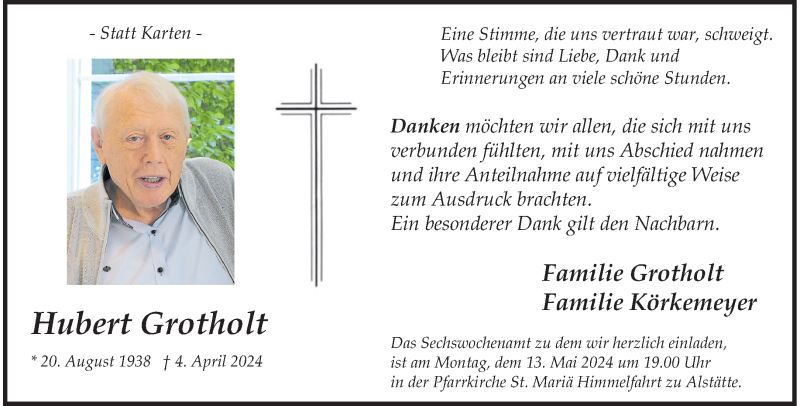 - Statt Karten -

Hubert Grotholt

* 20. August 1938 † 4. April 2024

Eine Stimme, die uns vertraut war, schweigt.
Was bleibt sind Liebe, Dank und
Erinnerungen an viele schöne Stunden.

Danken möchten wir allen, die sich mit uns verbunden fühlten, mit uns Abschied nahmen und ihre Anteilnahme auf vielfältige Weise zum Ausdruck brachten.
Ein besonderer Dank gilt den Nachbarn.

Familie Grotholt
Familie Körkemeyer

Das Sechswochenamt zu dem wir herzlich einladen, ist am Montag, dem 13. Mai 2024 um 19.00 Uhr in der Pfarrkirche St. Mariä Himmelfahrt zu Alstätte.